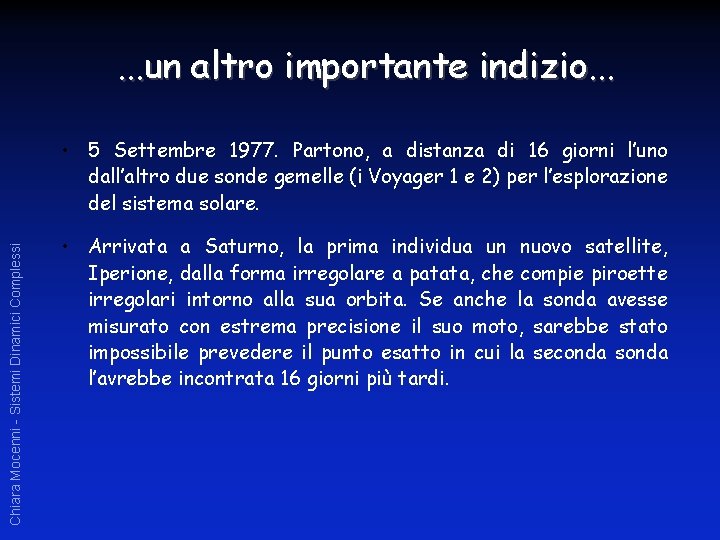 ...un altro importante indizio...

• 5 Settembre 1977. Partono, a distanza di 16 giorni l'uno dall'altro due sonde gemelle (i Voyager 1 e 2) per l'esplorazione del sistema solare.

• Arrivata a Saturno, la prima individua un nuovo satellite, Iperione, dalla forma irregolare a patata, che compie piroette irregolari intorno alla sua orbita. Se anche la sonda avesse misurato con estrema precisione il suo moto, sarebbe stato impossibile prevedere il punto esatto in cui la seconda sonda l'avrebbe incontrata 16 giorni più tardi.

Chiara Mocenni - Sistemi Dinamici Complessi